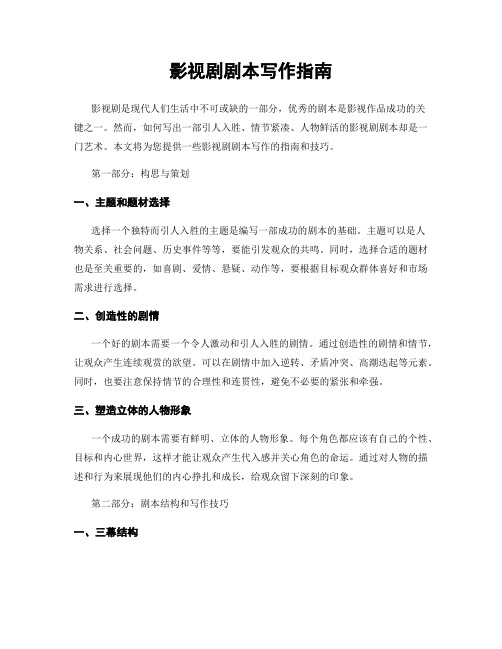 影视剧剧本写作指南

影视剧是现代人们生活中不可或缺的一部分，优秀的剧本是影视作品成功的关键之一。然而，如何写出一部引人入胜、情节紧凑、人物鲜活的影视剧剧本却是一门艺术。本文将为您提供一些影视剧剧本写作的指南和技巧。

第一部分：构思与策划

一、主题和题材选择

选择一个独特而引人入胜的主题是编写一部成功的剧本的基础。主题可以是人物关系、社会问题、历史事件等等，要能引发观众的共鸣。同时，选择合适的题材也是至关重要的，如喜剧、爱情、悬疑、动作等，要根据目标观众群体喜好和市场需求进行选择。

二、创造性的剧情

一个好的剧本需要一个令人激动和引人入胜的剧情。通过创造性的剧情和情节，让观众产生连续观赏的欲望。可以在剧情中加入逆转、矛盾冲突、高潮迭起等元素。同时，也要注意保持情节的合理性和连贯性，避免不必要的紧张和牵强。

三、塑造立体的人物形象

一个成功的剧本需要有鲜明、立体的人物形象。每个角色都应该有自己的个性、目标和内心世界，这样才能让观众产生代入感并关心角色的命运。通过对人物的描述和行为来展现他们的内心挣扎和成长，给观众留下深刻的印象。

第二部分：剧本结构和写作技巧

一、三幕结构